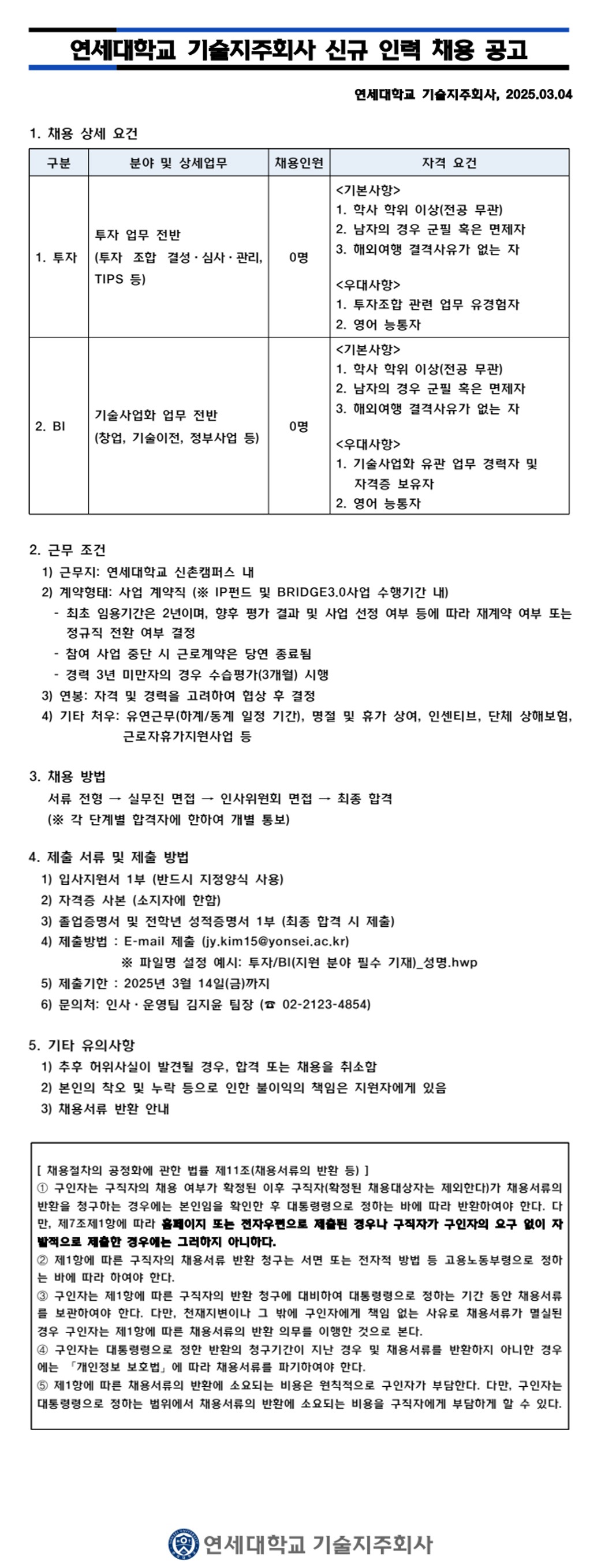 연세대학교 기술지주회사 신규 인력 채용 공고

연세대학교 기술지주회사, 2025.03.04

1. 채용 상세 요건

| 구분 | 분야 및 상세업무 | 채용인원 | 자격 요건 |
|---|---|---|---|
| 1. 투자 | 투자 업무 전반 (투자 조합 결성·심사·관리, TIPS 등) | 0명 | <기본사항> 1. 학사 학위 이상(전공 무관) 2. 남자의 경우 군필 혹은 면제자 3. 해외여행 결격사유가 없는 자 <우대사항> 1. 투자조합 관련 업무 유경험자 2. 영어 능통자 |
| 2. BI | 기술사업화 업무 전반 (창업, 기술이전, 정부사업 등) | 0명 | <기본사항> 1. 학사 학위 이상(전공 무관) 2. 남자의 경우 군필 혹은 면제자 3. 해외여행 결격사유가 없는 자 <우대사항> 1. 기술사업화 유관 업무 경력자 및 자격증 보유자 2. 영어 능통자 |

2. 근무 조건
1) 근무지: 연세대학교 신촌캠퍼스 내
2) 계약형태: 사업 계약직 (※ IP펀드 및 BRIDGE3.0사업 수행기간 내)
- 최초 임용기간은 2년이며, 향후 평가 결과 및 사업 선정 여부 등에 따라 재계약 여부 또는 정규직 전환 여부 결정
- 참여 사업 중단 시 근로계약은 당연 종료됨
- 경력 3년 미만자의 경우 수습평가(3개월) 시행
3) 연봉: 자격 및 경력을 고려하여 협상 후 결정
4) 기타 처우: 유연근무(하계/동계 일정 기간), 명절 및 휴가 상여, 인센티브, 단체 상해보험, 근로자휴가지원사업 등

3. 채용 방법
서류 전형 → 실무진 면접 → 인사위원회 면접 → 최종 합격
(※ 각 단계별 합격자에 한하여 개별 통보)

4. 제출 서류 및 제출 방법
1) 입사지원서 1부 (반드시 지정양식 사용)
2) 자격증 사본 (소지자에 한함)
3) 졸업증명서 및 전학년 성적증명서 1부 (최종 합격 시 제출)
4) 제출방법 : E-mail 제출 (jy.kim15@yonsei.ac.kr)
※ 파일명 설정 예시: 투자/BI(지원 분야 필수 기재)_성명.hwp
5) 제출기한 : 2025년 3월 14일(금)까지
6) 문의처: 인사·운영팀 김지윤 팀장 (☎ 02-2123-4854)

5. 기타 유의사항
1) 추후 허위사실이 발견될 경우, 합격 또는 채용을 취소함
2) 본인의 착오 및 누락 등으로 인한 불이익의 책임은 지원자에게 있음
3) 채용서류 반환 안내

[ 채용절차의 공정화에 관한 법률 제11조(채용서류의 반환 등) ]
① 구인자는 구직자의 채용 여부가 확정된 이후 구직자(확정된 채용대상자는 제외한다)가 채용서류의 반환을 청구하는 경우에는 본인임을 확인한 후 대통령령으로 정하는 바에 따라 반환하여야 한다. 다만, 제7조제1항에 따라 홈페이지 또는 전자우편으로 제출된 경우나 구직자가 구인자의 요구 없이 자발적으로 제출한 경우에는 그러하지 아니하다.
② 제1항에 따른 구직자의 채용서류 반환 청구는 서면 또는 전자적 방법 등 고용노동부령으로 정하는 바에 따라 하여야 한다.
③ 구인자는 제1항에 따른 구직자의 반환 청구에 대비하여 대통령령으로 정하는 기간 동안 채용서류를 보관하여야 한다. 다만, 천재지변이나 그 밖에 구인자에게 책임 없는 사유로 채용서류가 멸실된 경우 구인자는 제1항에 따른 채용서류의 반환 의무를 이행한 것으로 본다.
④ 구인자는 대통령령으로 정한 반환의 청구기간이 지난 경우 및 채용서류를 반환하지 아니한 경우에는 「개인정보 보호법」에 따라 채용서류를 파기하여야 한다.
⑤ 제1항에 따른 채용서류의 반환에 소요되는 비용은 원칙적으로 구인자가 부담한다. 다만, 구인자는 대통령령으로 정하는 범위에서 채용서류의 반환에 소요되는 비용을 구직자에게 부담하게 할 수 있다.

연세대학교 기술지주회사